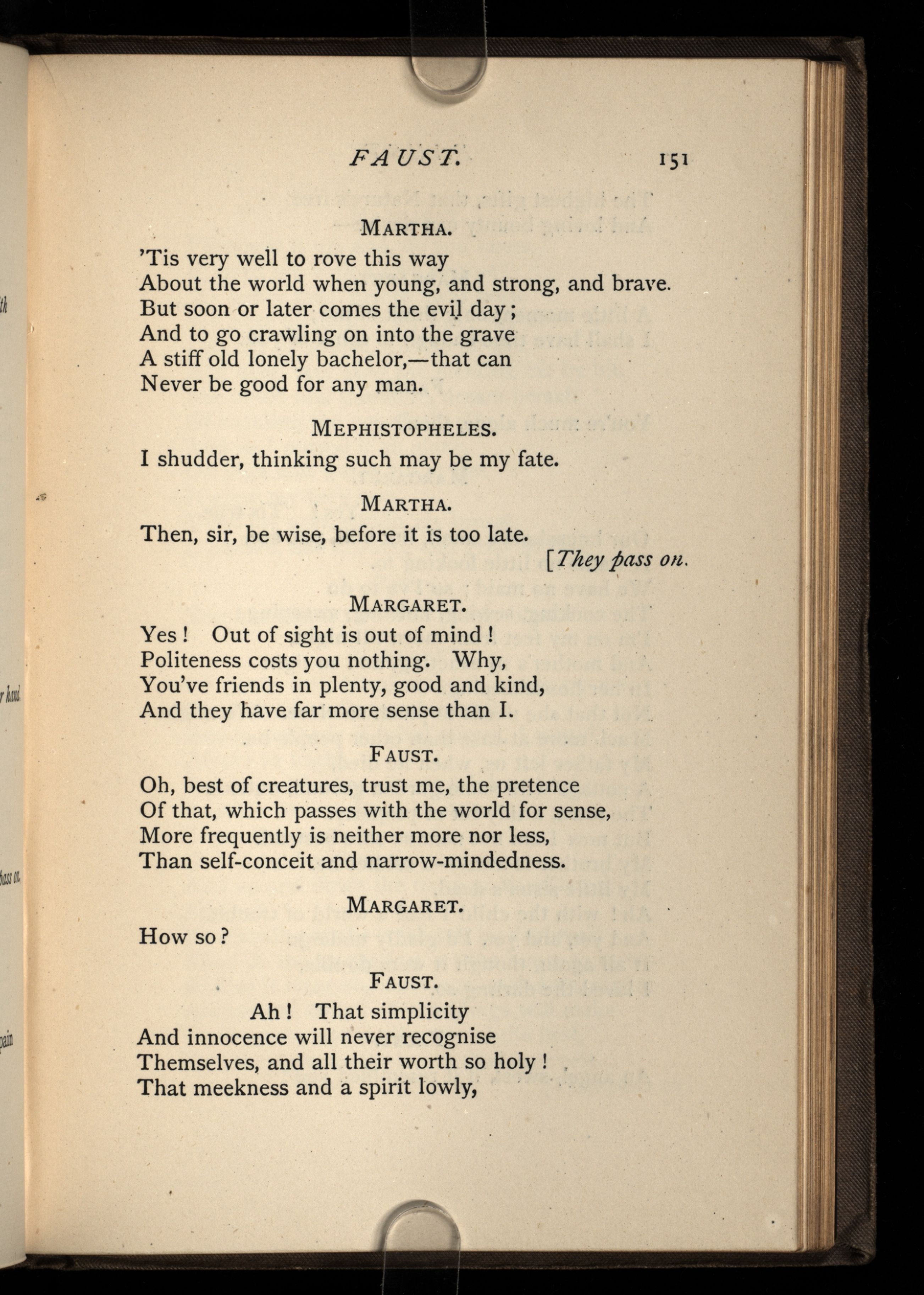 FAUST. 151

MARTHA.

'Tis very well to rove this way
About the world when young, and strong, and brave.
But soon or later comes the evil day;
And to go crawling on into the grave
A stiff old lonely bachelor,—that can
Never be good for any man.

MEPHISTOPHELES.

I shudder, thinking such may be my fate.

MARTHA.

Then, sir, be wise, before it is too late.
[They pass on.

MARGARET.

Yes! Out of sight is out of mind!
Politeness costs you nothing. Why,
You've friends in plenty, good and kind,
And they have far more sense than I.

FAUST.

Oh, best of creatures, trust me, the pretence
Of that, which passes with the world for sense,
More frequently is neither more nor less,
Than self-conceit and narrow-mindedness.

MARGARET.

How so?

FAUST.

Ah! That simplicity
And innocence will never recognise
Themselves, and all their worth so holy!
That meekness and a spirit lowly,